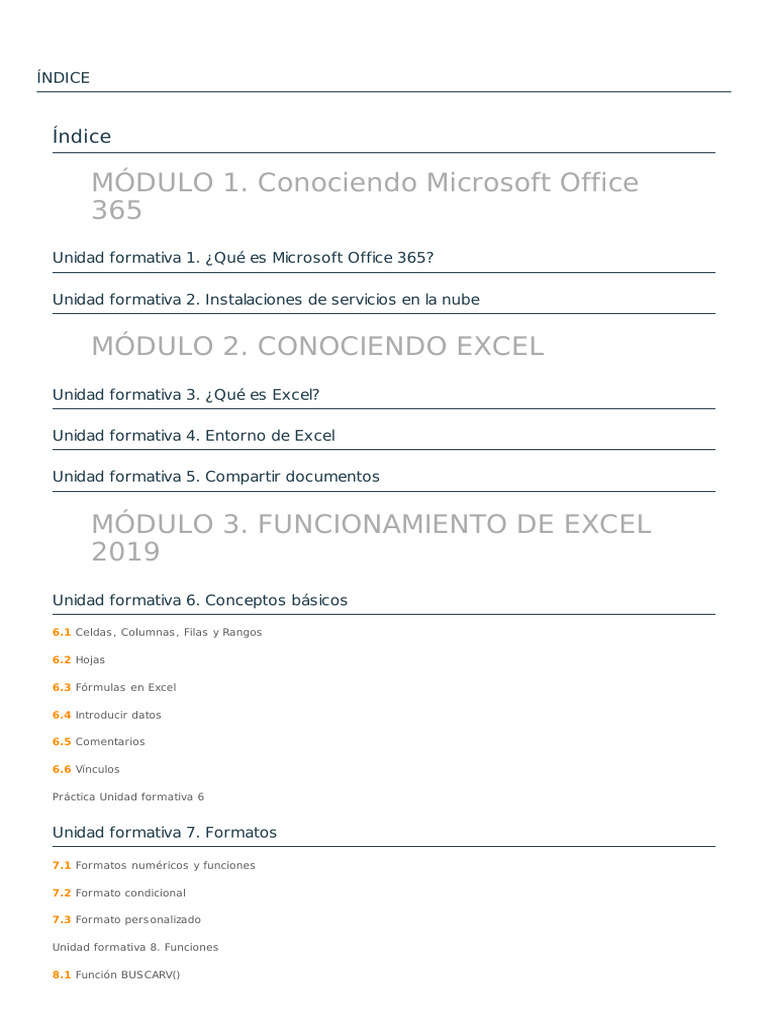 ÍNDICE

Índice

MÓDULO 1. Conociendo Microsoft Office 365

Unidad formativa 1. ¿Qué es Microsoft Office 365?

Unidad formativa 2. Instalaciones de servicios en la nube

MÓDULO 2. CONOCIENDO EXCEL

Unidad formativa 3. ¿Qué es Excel?

Unidad formativa 4. Entorno de Excel

Unidad formativa 5. Compartir documentos

MÓDULO 3. FUNCIONAMIENTO DE EXCEL 2019

Unidad formativa 6. Conceptos básicos

6.1 Celdas, Columnas, Filas y Rangos

6.2 Hojas

6.3 Fórmulas en Excel

6.4 Introducir datos

6.5 Comentarios

6.6 Vínculos

Práctica Unidad formativa 6

Unidad formativa 7. Formatos

7.1 Formatos numéricos y funciones

7.2 Formato condicional

7.3 Formato personalizado

Unidad formativa 8. Funciones

8.1 Función BUSCARV()